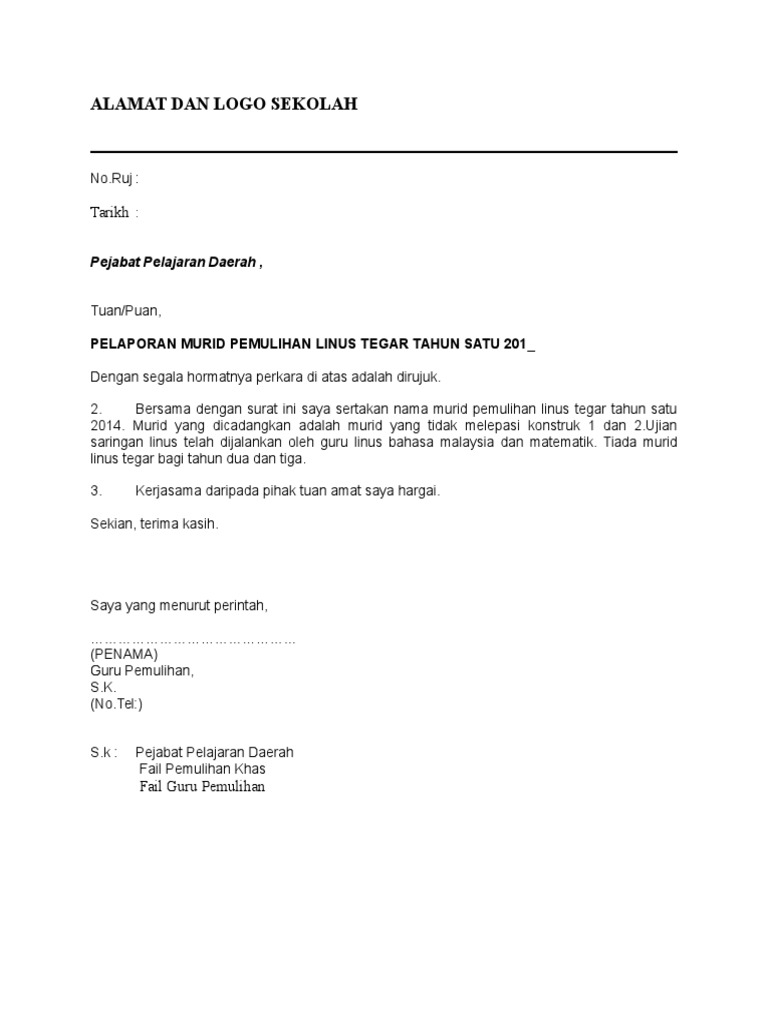 ALAMAT DAN LOGO SEKOLAH

No.Ruj :

Tarikh :

Pejabat Pelajaran Daerah ,

Tuan/Puan,

PELAPORAN MURID PEMULIHAN LINUS TEGAR TAHUN SATU 201_

Dengan segala hormatnya perkara di atas adalah dirujuk.

2. Bersama dengan surat ini saya sertakan nama murid pemulihan linus tegar tahun satu 2014. Murid yang dicadangkan adalah murid yang tidak melepasi konstruk 1 dan 2.Ujian saringan linus telah dijalankan oleh guru linus bahasa malaysia dan matematik. Tiada murid linus tegar bagi tahun dua dan tiga.

3. Kerjasama daripada pihak tuan amat saya hargai.

Sekian, terima kasih.

Saya yang menurut perintah,

……………………………………
(PENAMA)
Guru Pemulihan,
S.K.
(No.Tel:)

S.k : Pejabat Pelajaran Daerah
Fail Pemulihan Khas
Fail Guru Pemulihan